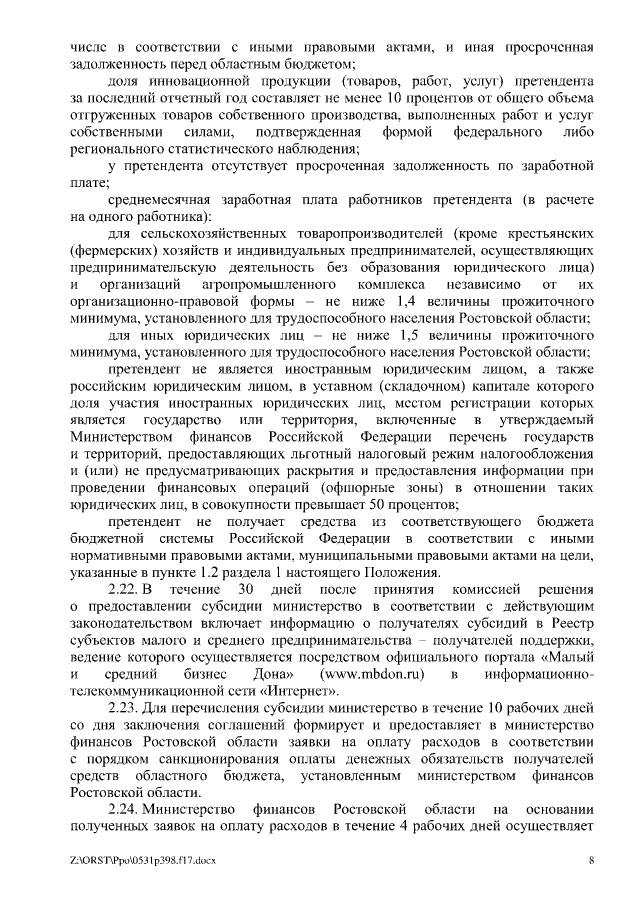 числе в соответствии с иными правовыми актами, и иная просроченная задолженность перед областным бюджетом;

доля инновационной продукции (товаров, работ, услуг) претендента за последний отчетный год составляет не менее 10 процентов от общего объема отгруженных товаров собственного производства, выполненных работ и услуг собственными силами, подтвержденная формой федерального либо регионального статистического наблюдения;

у претендента отсутствует просроченная задолженность по заработной плате;

среднемесячная заработная плата работников претендента (в расчете на одного работника):

для сельскохозяйственных товаропроизводителей (кроме крестьянских (фермерских) хозяйств и индивидуальных предпринимателей, осуществляющих предпринимательскую деятельность без образования юридического лица) и организаций агропромышленного комплекса независимо от их организационно-правовой формы – не ниже 1,4 величины прожиточного минимума, установленного для трудоспособного населения Ростовской области;

для иных юридических лиц – не ниже 1,5 величины прожиточного минимума, установленного для трудоспособного населения Ростовской области;

претендент не является иностранным юридическим лицом, а также российским юридическим лицом, в уставном (складочном) капитале которого доля участия иностранных юридических лиц, местом регистрации которых является государство или территория, включенные в утверждаемый Министерством финансов Российской Федерации перечень государств и территорий, предоставляющих льготный налоговый режим налогообложения и (или) не предусматривающих раскрытия и предоставления информации при проведении финансовых операций (офшорные зоны) в отношении таких юридических лиц, в совокупности превышает 50 процентов;

претендент не получает средства из соответствующего бюджета бюджетной системы Российской Федерации в соответствии с иными нормативными правовыми актами, муниципальными правовыми актами на цели, указанные в пункте 1.2 раздела 1 настоящего Положения.

2.22. В течение 30 дней после принятия комиссией решения о предоставлении субсидии министерство в соответствии с действующим законодательством включает информацию о получателях субсидий в Реестр субъектов малого и среднего предпринимательства – получателей поддержки, ведение которого осуществляется посредством официального портала «Малый и средний бизнес Дона» (www.mbdon.ru) в информационно-телекоммуникационной сети «Интернет».

2.23. Для перечисления субсидии министерство в течение 10 рабочих дней со дня заключения соглашений формирует и предоставляет в министерство финансов Ростовской области заявки на оплату расходов в соответствии с порядком санкционирования оплаты денежных обязательств получателей средств областного бюджета, установленным министерством финансов Ростовской области.

2.24. Министерство финансов Ростовской области на основании полученных заявок на оплату расходов в течение 4 рабочих дней осуществляет

Z:\ORST\Ppo\0531p398.f17.docx

8